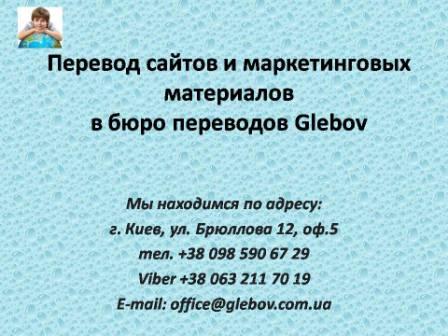 Перевод сайтов и маркетинговых материалов
в бюро переводов Glebov

Мы находимся по адресу:
г. Киев, ул. Брюллова 12, оф.5
тел. +38 098 590 67 29
Viber +38 063 211 70 19
E-mail: office@glebov.com.ua